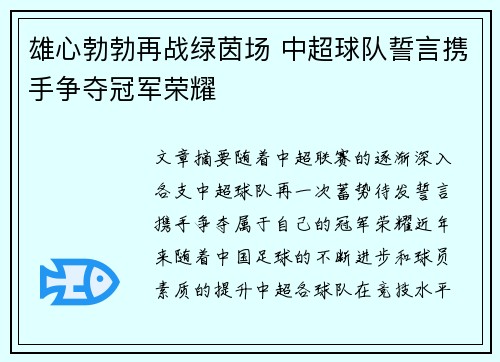 雄心勃勃再战绿茵场 中超球队誓言携手争夺冠军荣耀

文章摘要随着中超联赛的逐渐深入各支中超球队再一次蓄势待发誓言携手争夺属于自己的冠军荣耀近年来随着中国足球的不断进步和球员素质的提升中超各球队在竞技水平